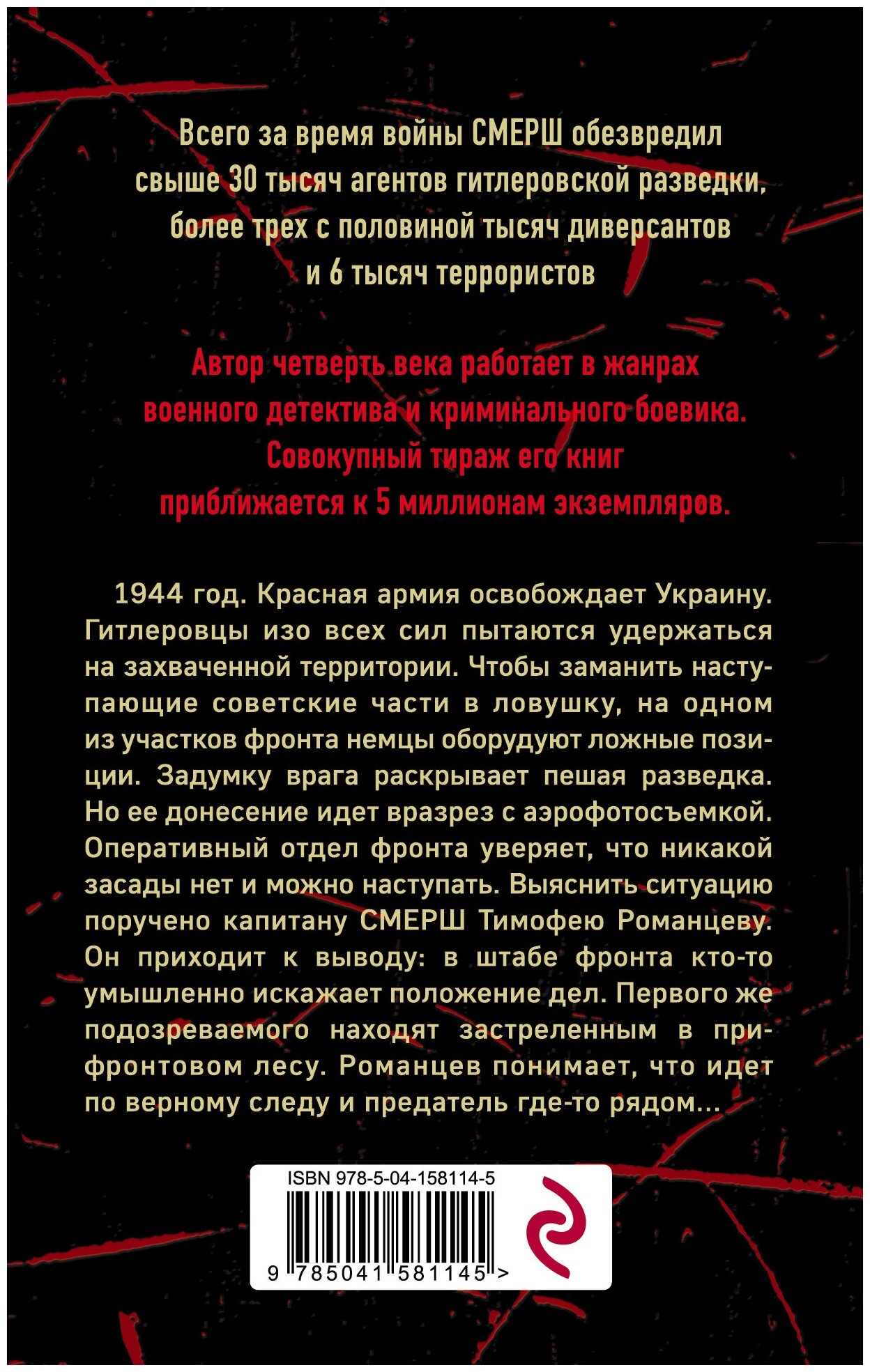 Всего за время войны СМЕРШ обезвредил свыше 30 тысяч агентов гитлеровской разведки, более трех с половиной тысяч диверсантов и 6 тысяч террористов

Автор четверть века работает в жанрах военного детектива и криминального боевика. Совокупный тираж его книг приближается к 5 миллионам экземпляров.

1944 год. Красная армия освобождает Украину. Гитлеровцы изо всех сил пытаются удержаться на захваченной территории. Чтобы заманить наступающие советские части в ловушку, на одном из участков фронта немцы оборудуют ложные позиции. Задумку врага раскрывает пешая разведка. Но ее донесение идет вразрез с аэрофотосъемкой. Оперативный отдел фронта уверяет, что никакой засады нет и можно наступать. Выяснить ситуацию поручено капитану СМЕРШ Тимофею Романцеву. Он приходит к выводу: в штабе фронта кто-то умышленно искажает положение дел. Первого же подозреваемого находят застреленным в прифронтовом лесу. Романцев понимает, что идет по верному следу и предатель где-то рядом...

ISBN 978-5-04-158114-5

9 785041 581145 >